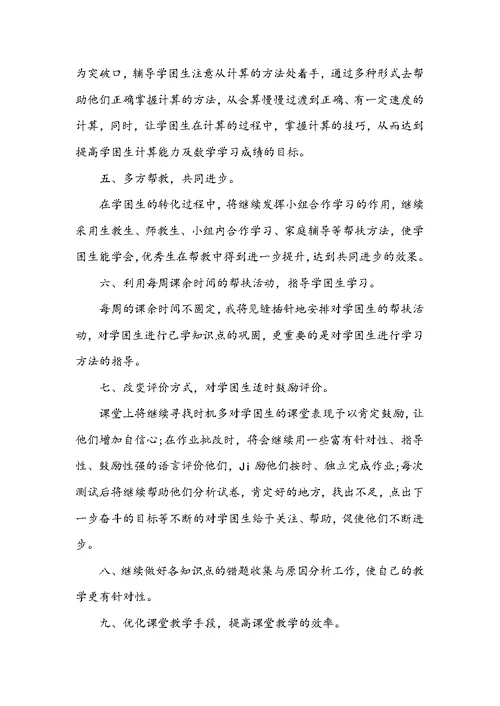 为突破口，辅导学困生注意从计算的方法处着手，通过多种形式去帮助他们正确掌握计算的方法，从会算慢慢过渡到正确、有一定速度的计算，同时，让学困生在计算的过程中，掌握计算的技巧，从而达到提高学困生计算能力及数学学习成绩的目标。

五、多方帮教，共同进步。

在学困生的转化过程中，将继续发挥小组合作学习的作用，继续采用生教生、师教生、小组内合作学习、家庭辅导等帮扶方法，使学困生能学会，优秀生在帮教中得到进一步提升，达到共同进步的效果。

六、利用每周课余时间的帮扶活动，指导学困生学习。

每周的课余时间不固定，我将见缝插针地安排对学困生的帮扶活动，对学困生进行已学知识点的巩固，更重要的是对学困生进行学习方法的指导。

七、改变评价方式，对学困生适时鼓励评价。

课堂上将继续寻找时机多对学困生的课堂表现予以肯定鼓励，让他们增加自信心;在作业批改时，将会继续用一些富有针对性、指导性、鼓励性强的语言评价他们，Ji 励他们按时、独立完成作业;每次测试后将继续帮助他们分析试卷，肯定好的地方，找出不足，点出下一步奋斗的目标等不断的对学困生给予关注、帮助，促使他们不断进步。

八、继续做好各知识点的错题收集与原因分析工作，使自己的教学更有针对性。

九、优化课堂教学手段，提高课堂教学的效率。